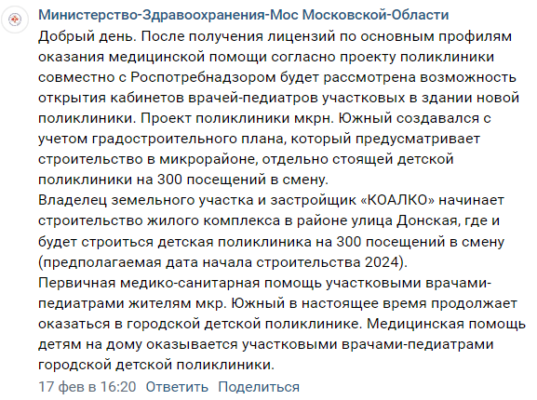 Министерство-Здравоохранения-Мос Московской-Области
Добрый день. После получения лицензий по основным профилям оказания медицинской помощи согласно проекту поликлиники совместно с Роспотребнадзором будет рассмотрена возможность открытия кабинетов врачей-педиатров участковых в здании новой поликлиники. Проект поликлиники мкрн. Южный создавался с учетом градостроительного плана, который предусматривает строительство в микрорайоне, отдельно стоящей детской поликлиники на 300 посещений в смену.
Владелец земельного участка и застройщик «КОАЛКО» начинает строительство жилого комплекса в районе улица Донская, где и будет строиться детская поликлиника на 300 посещений в смену (предполагаемая дата начала строительства 2024).
Первичная медико-санитарная помощь участковыми врачами-педиатрами жителям мкр. Южный в настоящее время продолжает оказаться в городской детской поликлинике. Медицинская помощь детям на дому оказывается участковыми врачами-педиатрами городской детской поликлиники.
17 фев в 16:20 Ответить Поделиться